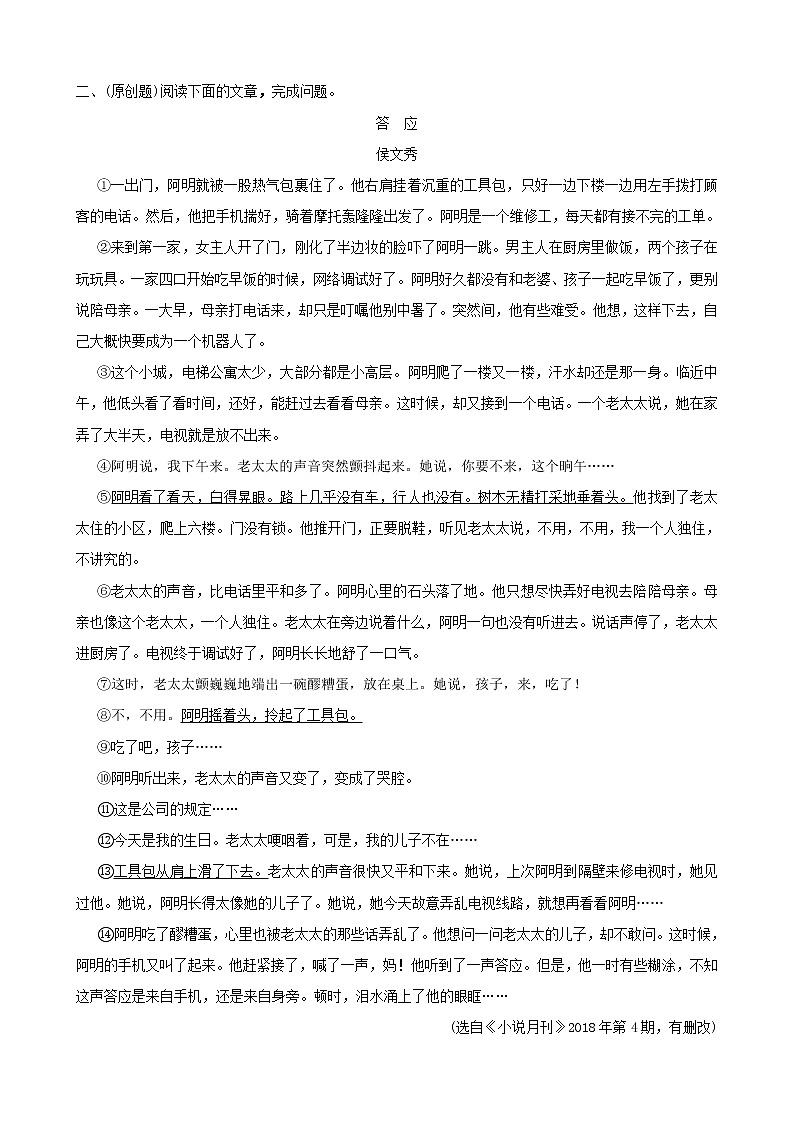 二、(原创题)阅读下面的文章，完成问题。

答 应

侯文秀

①一出门，阿明就被一股热气包裹住了。他右肩挂着沉重的工具包，只好一边下楼一边用左手拨打顾客的电话。然后，他把手机揣好，骑着摩托轰隆隆出发了。阿明是一个维修工，每天都有接不完的工单。

②来到第一家，女主人开了门，刚化了半边妆的脸吓了阿明一跳。男主人在厨房里做饭，两个孩子在玩玩具。一家四口开始吃早饭的时候，网络调试好了。阿明好久都没有和老婆、孩子一起吃早饭了，更别说陪母亲。一大早，母亲打电话来，却只是叮嘱他别中暑了。突然间，他有些难受。他想，这样下去，自己大概快要成为一个机器人了。

③这个小城，电梯公寓太少，大部分都是小高层。阿明爬了一楼又一楼，汗水却还是那一身。临近中午，他低头看了看时间，还好，能赶过去看看母亲。这时候，却又接到一个电话。一个老太太说，她在家弄了大半天，电视就是放不出来。

④阿明说，我下午来。老太太的声音突然颤抖起来。她说，你要不来，这个晌午……

⑤阿明看了看天，白得晃眼。路上几乎没有车，行人也没有。树木无精打采地垂着头。他找到了老太太住的小区，爬上六楼。门没有锁。他推开门，正要脱鞋，听见老太太说，不用，不用，我一个人独住，不讲究的。

⑥老太太的声音，比电话里平和多了。阿明心里的石头落了地。他只想尽快弄好电视去陪陪母亲。母亲也像这个老太太，一个人独住。老太太在旁边说着什么，阿明一句也没有听进去。说话声停了，老太太进厨房了。电视终于调试好了，阿明长长地舒了一口气。

⑦这时，老太太颤巍巍地端出一碗醪糟蛋，放在桌上。她说，孩子，来，吃了！

⑧不，不用。阿明摇着头，拎起了工具包。

⑨吃了吧，孩子……

⑩阿明听出来，老太太的声音又变了，变成了哭腔。

⑪这是公司的规定……

⑫今天是我的生日。老太太哽咽着，可是，我的儿子不在……

⑬工具包从肩上滑了下去。老太太的声音很快又平和下来。她说，上次阿明到隔壁来修电视时，她见过他。她说，阿明长得太像她的儿子了。她说，她今天故意弄乱电视线路，就想再看看阿明……

⑭阿明吃了醪糟蛋，心里也被老太太的那些话弄乱了。他想问一问老太太的儿子，却不敢问。这时候，阿明的手机又叫了起来。他赶紧接了，喊了一声，妈！他听到了一声答应。但是，他一时有些糊涂，不知这声答应是来自手机，还是来自身旁。顿时，泪水涌上了他的眼眶……

(选自《小说月刊》2018年第4期，有删改)